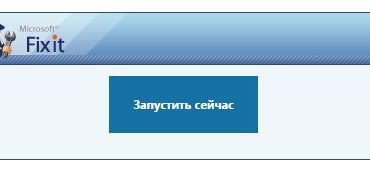 Microsoft®
Fix it

Запустить сейчас